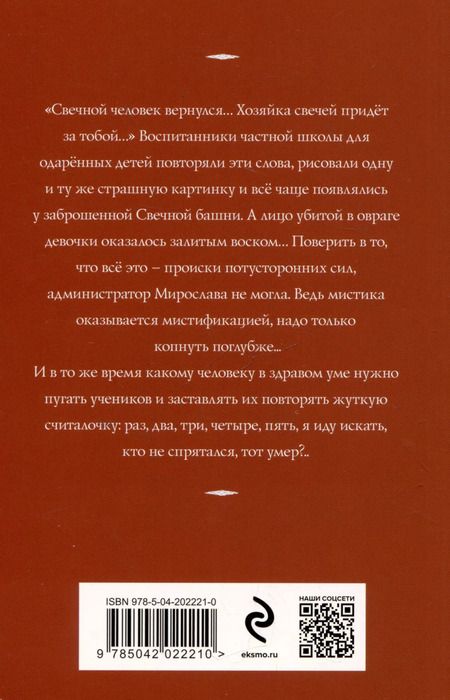 «Свечной человек вернулся... Хозяйка свечей придёт за тобой...» Воспитанники частной школы для одарённых детей повторяли эти слова, рисовали одну и ту же страшную картинку и всё чаще появлялись у заброшенной Свечной башни. А лицо убитой в овраге девочки оказалось залитым воском... Поверить в то, что всё это – происки потусторонних сил, администратор Мирослава не могла. Ведь мистика оказывается мистификацией, надо только копнуть поглубже...

И в то же время какому человеку в здравом уме нужно пугать учеников и заставлять их повторять жуткую считалочку: раз, два, три, четыре, пять, я иду искать, кто не спрятался, тот умер?..

ISBN 978-5-04-202221-0

9 785042 022210 >

eksmo.ru

НАШИ СОЦСЕТИ